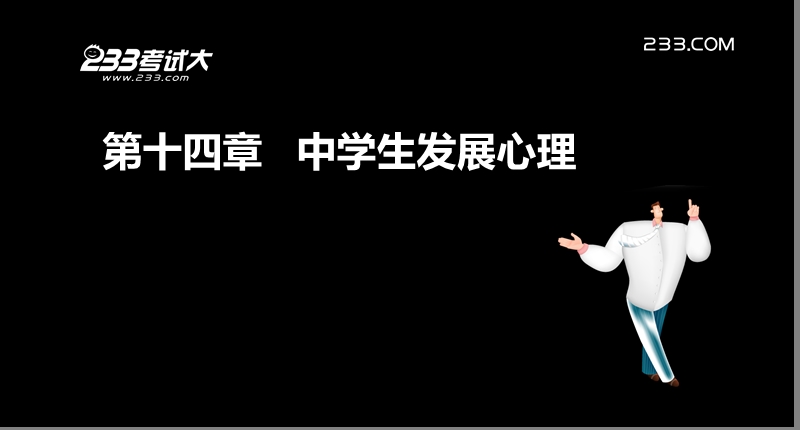 233考试大
www.233.com

233.COM

第十四章　中学生发展心理